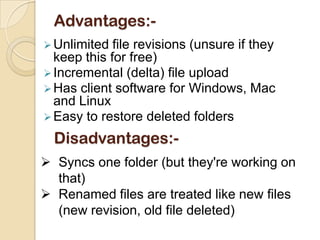 Advantages:-

➢ Unlimited file revisions (unsure if they keep this for free)
➢ Incremental (delta) file upload
➢ Has client software for Windows, Mac and Linux
➢ Easy to restore deleted folders

Disadvantages:-

➢ Syncs one folder (but they're working on that)
➢ Renamed files are treated like new files (new revision, old file deleted)